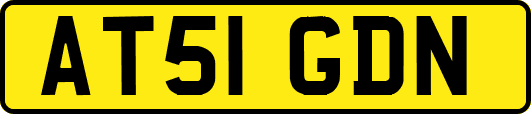 AT51 GDN